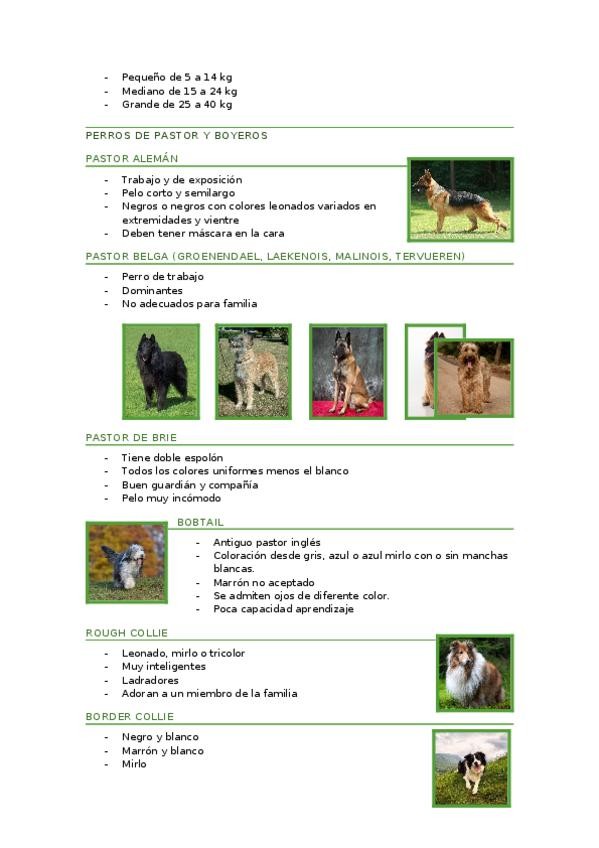 - Pequeño de 5 a 14 kg
- Mediano de 15 a 24 kg
- Grande de 25 a 40 kg

PERROS DE PASTOR Y BOYEROS

PASTOR ALEMÁN

- Trabajo y de exposición
- Pelo corto y semilargo
- Negros o negros con colores leonados variados en extremidades y vientre
- Deben tener máscara en la cara

PASTOR BELGA (GROENENDAEL, LAEKENOIS, MALINOIS, TERVUEREN)

- Perro de trabajo
- Dominantes
- No adecuados para familia

PASTOR DE BRIE

- Tiene doble espolón
- Todos los colores uniformes menos el blanco
- Buen guardián y compañía
- Pelo muy incómodo

BOBTAIL

- Antiguo pastor inglés
- Coloración desde gris, azul o azul mirlo con o sin manchas blancas.
- Marrón no aceptado
- Se admiten ojos de diferente color.
- Poca capacidad aprendizaje

ROUGH COLLIE

- Leonado, mirlo o tricolor
- Muy inteligentes
- Ladradores
- Adoran a un miembro de la familia

BORDER COLLIE

- Negro y blanco
- Marrón y blanco
- Mirlo